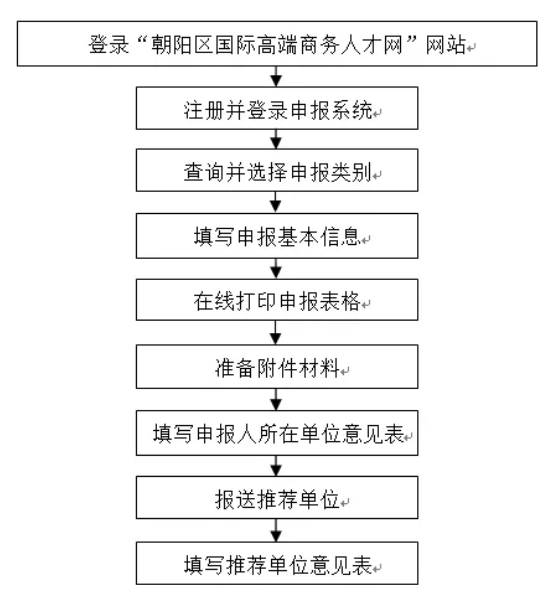 登录“朝阳区国际高端商务人才网”网站

注册并登录申报系统

查询并选择申报类别

填写申报基本信息

在线打印申报表格

准备附件材料

填写申报人所在单位意见表

报送推荐单位

填写推荐单位意见表